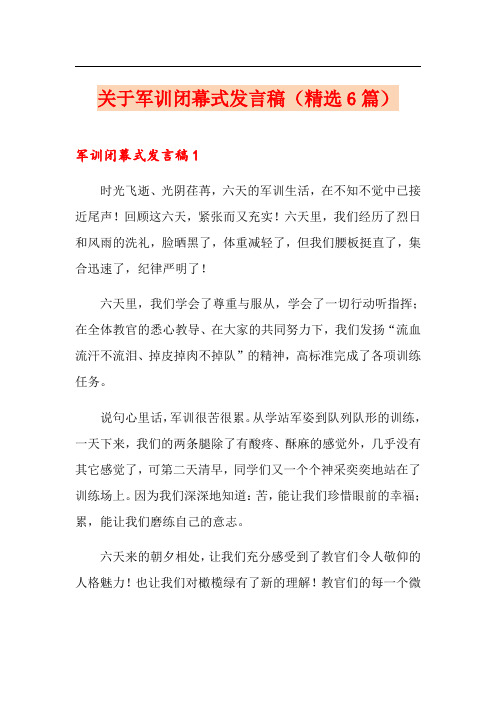 关于军训闭幕式发言稿（精选6篇）

军训闭幕式发言稿1

时光飞逝、光阴荏苒，六天的军训生活，在不知不觉中已接近尾声！回顾这六天，紧张而又充实！六天里，我们经历了烈日和风雨的洗礼，脸晒黑了，体重减轻了，但我们腰板挺直了，集合迅速了，纪律严明了！

六天里，我们学会了尊重与服从，学会了一切行动听指挥；在全体教官的悉心教导、在大家的共同努力下，我们发扬“流血流汗不流泪、掉皮掉肉不掉队”的精神，高标准完成了各项训练任务。

说句心里话，军训很苦很累。从学站军姿到队列队形的训练，一天下来，我们的两条腿除了有酸疼、酥麻的感觉外，几乎没有其它感觉了，可第二天清早，同学们又一个个神采奕奕地站在了训练场上。因为我们深深地知道：苦，能让我们珍惜眼前的幸福；累，能让我们磨练自己的意志。

六天来的朝夕相处，让我们充分感受到了教官们令人敬仰的人格魅力！也让我们对橄榄绿有了新的理解！教官们的每一个微